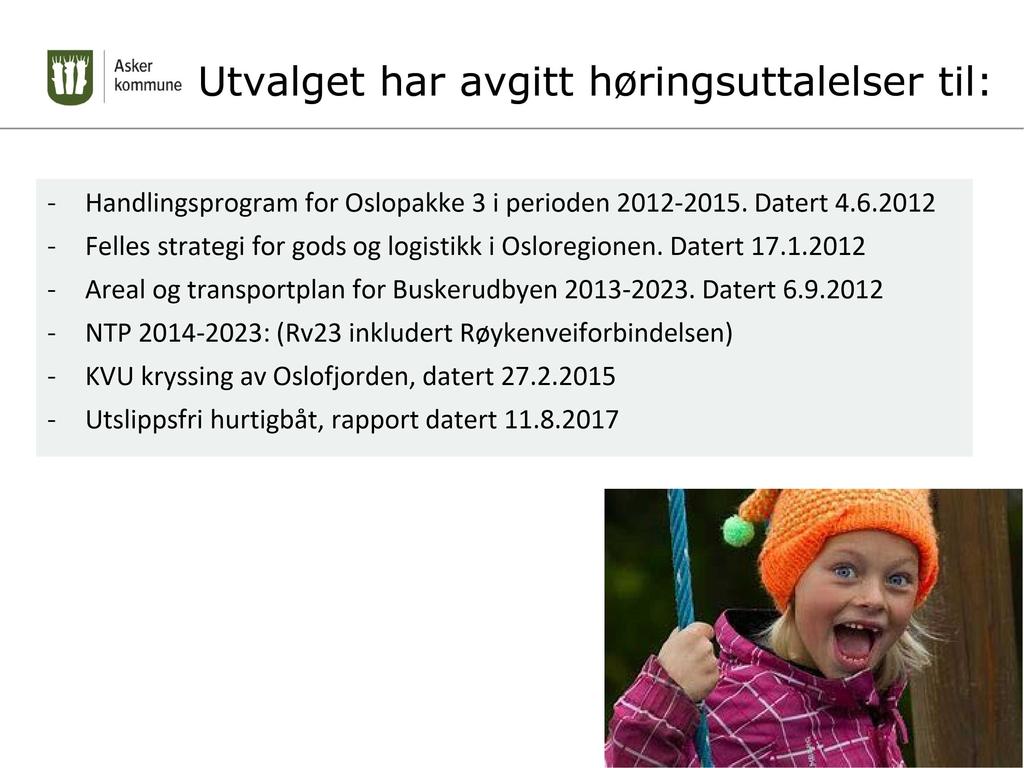 Asker kommune

Utvalget har avgitt høringsuttalelser til:

- Handlingsprogram for Oslopakke 3 i perioden 2012-2015. Datert 4.6.2012
- Felles strategi for gods og logistikk i Osloregionen. Datert 17.1.2012
- Areal og transportplan for Buskerudbyen 2013-2023. Datert 6.9.2012
- NTP 2014-2023: (Rv23 inkludert Røykenveiforbindelsen)
- KVU kryssing av Oslofjorden, datert 27.2.2015
- Utslippsfri hurtigbåt, rapport datert 11.8.2017